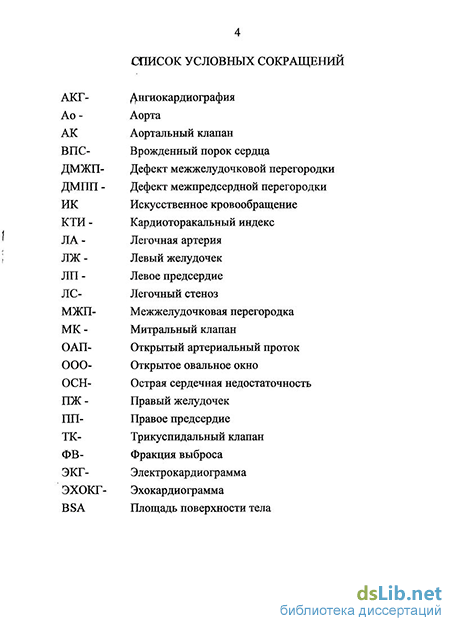 4

СПИСОК УСЛОВНЫХ СОКРАЩЕНИЙ

| | |
|---|---|
| АКГ- | Ангиокардиография |
| Ао - | Аорта |
| АК | Аортальный клапан |
| ВПС- | Врожденный порок сердца |
| ДМЖП- | Дефект межжелудочковой перегородки |
| ДМПП - | Дефект межпредсердной перегородки |
| ИК | Искусственное кровообращение |
| КТИ - | Кардиоторакальный индекс |
| ЛА - | Легочная артерия |
| ЛЖ - | Левый желудочек |
| ЛП - | Левое предсердие |
| ЛС- | Легочный стеноз |
| МЖП- | Межжелудочковая перегородка |
| МК - | Митральный клапан |
| ОАП- | Открытый артериальный проток |
| ООО- | Открытое овальное окно |
| ОСН- | Острая сердечная недостаточность |
| ПЖ - | Правый желудочек |
| ПП- | Правое предсердие |
| ТК- | Трикуспидальный клапан |
| ФВ- | Фракция выброса |
| ЭКГ- | Электрокардиограмма |
| ЭХОКГ- | Эхокардиограмма |
| BSA | Площадь поверхности тела |

dsLib.net
библиотека диссертаций